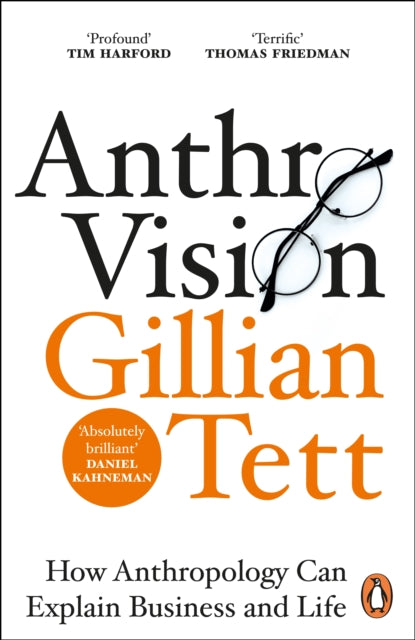 'Profound'
TIM HARFORD

'Terrific'
THOMAS FRIEDMAN

Anthro
Vision

Gillian
Tett

'Absolutely brilliant'
DANIEL KAHNEMAN

How Anthropology Can Explain Business and Life